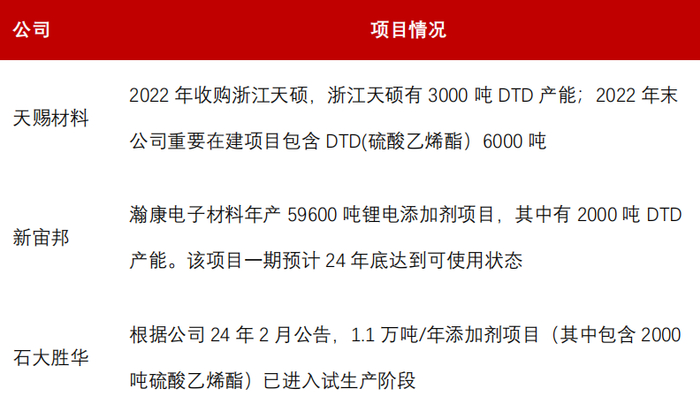 | 公司 | 项目情况 |
|---|---|
| 天赐材料 | 2022 年收购浙江天硕，浙江天硕有 3000 吨 DTD 产能；2022 年末公司重要在建项目包含 DTD(硫酸乙烯酯）6000 吨 |
| 新宙邦 | 瀚康电子材料年产 59600 吨锂电添加剂项目，其中有 2000 吨 DTD 产能。该项目一期预计 24 年底达到可使用状态 |
| 石大胜华 | 根据公司 24 年 2 月公告，1.1 万吨/年添加剂项目（其中包含 2000 吨硫酸乙烯酯）已进入试生产阶段 |